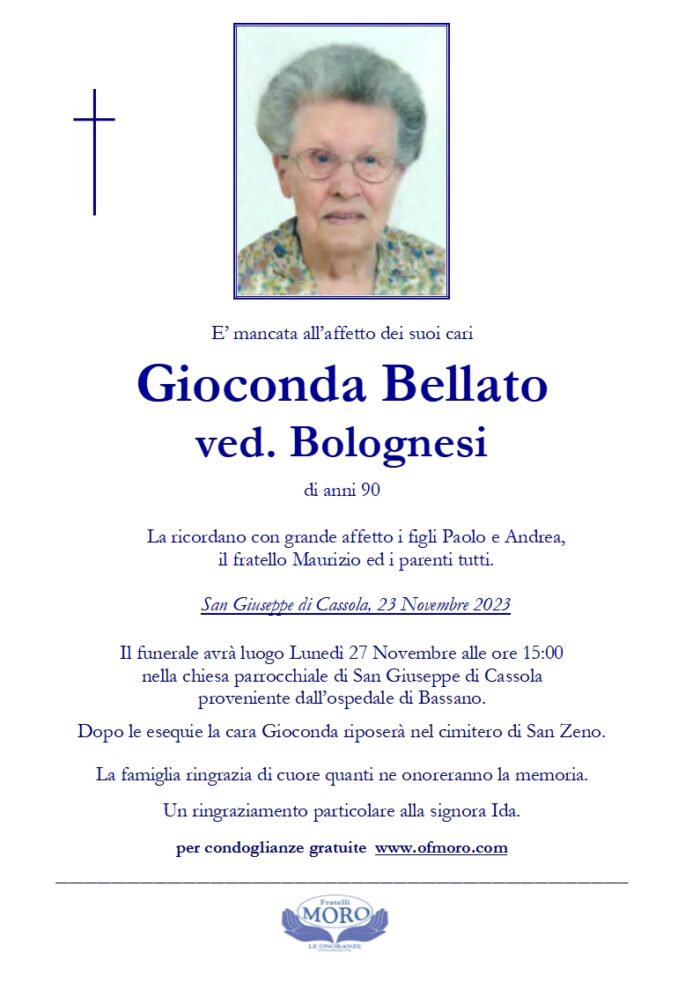 E' mancata all'affetto dei suoi cari

Gioconda Bellato
ved. Bolognesi

di anni 90

La ricordano con grande affetto i figli Paolo e Andrea, il fratello Maurizio ed i parenti tutti.

San Giuseppe di Cassola, 23 Novembre 2023

Il funerale avrà luogo Lunedì 27 Novembre alle ore 15:00 nella chiesa parrocchiale di San Giuseppe di Cassola proveniente dall'ospedale di Bassano.

Dopo le esequie la cara Gioconda riposerà nel cimitero di San Zeno.

La famiglia ringrazia di cuore quanti ne onoreranno la memoria.

Un ringraziamento particolare alla signora Ida.

per condoglianze gratuite www.ofmoro.com

Fratelli
MORO
LE ONORANZE